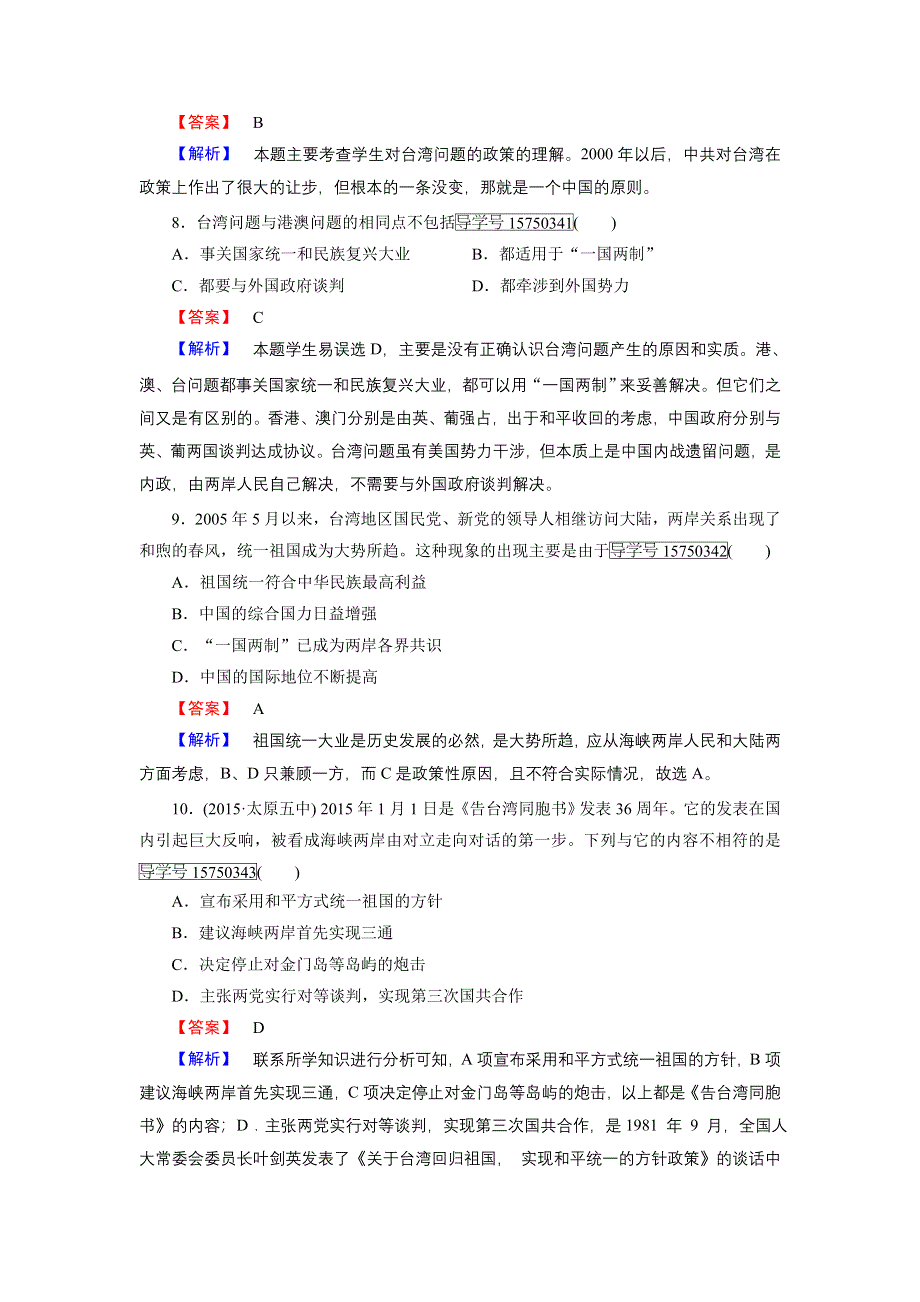 【答案】 B

【解析】 本题主要考查学生对台湾问题的政策的理解。2000 年以后，中共对台湾在政策上作出了很大的让步，但根本的一条没变，那就是一个中国的原则。

8．台湾问题与港澳问题的相同点不包括导学号 15750341(　　)

A．事关国家统一和民族复兴大业　　B．都适用于“一国两制”

C．都要与外国政府谈判　　D．都牵涉到外国势力

【答案】 C

【解析】 本题学生易误选 D，主要是没有正确认识台湾问题产生的原因和实质。港、澳、台问题都事关国家统一和民族复兴大业，都可以用“一国两制”来妥善解决。但它们之间又是有区别的。香港、澳门分别是由英、葡强占，出于和平收回的考虑，中国政府分别与英、葡两国谈判达成协议。台湾问题虽有美国势力干涉，但本质上是中国内战遗留问题，是内政，由两岸人民自己解决，不需要与外国政府谈判解决。

9．2005 年 5 月以来，台湾地区国民党、新党的领导人相继访问大陆，两岸关系出现了和煦的春风，统一祖国成为大势所趋。这种现象的出现主要是由于导学号 15750342(　　)

A．祖国统一符合中华民族最高利益

B．中国的综合国力日益增强

C．“一国两制”已成为两岸各界共识

D．中国的国际地位不断提高

【答案】 A

【解析】 祖国统一大业是历史发展的必然，是大势所趋，应从海峡两岸人民和大陆两方面考虑，B、D 只兼顾一方，而 C 是政策性原因，且不符合实际情况，故选 A。

10．(2015·太原五中) 2015 年 1 月 1 日是《告台湾同胞书》发表 36 周年。它的发表在国内引起巨大反响，被看成海峡两岸由对立走向对话的第一步。下列与它的内容不相符的是导学号 15750343(　　)

A．宣布采用和平方式统一祖国的方针

B．建议海峡两岸首先实现三通

C．决定停止对金门岛等岛屿的炮击

D．主张两党实行对等谈判，实现第三次国共合作

【答案】 D

【解析】 联系所学知识进行分析可知，A 项宣布采用和平方式统一祖国的方针，B 项建议海峡两岸首先实现三通，C 项决定停止对金门岛等岛屿的炮击，以上都是《告台湾同胞书》的内容；D．主张两党实行对等谈判，实现第三次国共合作，是 1981 年 9 月，全国人大常委会委员长叶剑英发表了《关于台湾回归祖国， 实现和平统一的方针政策》的谈话中